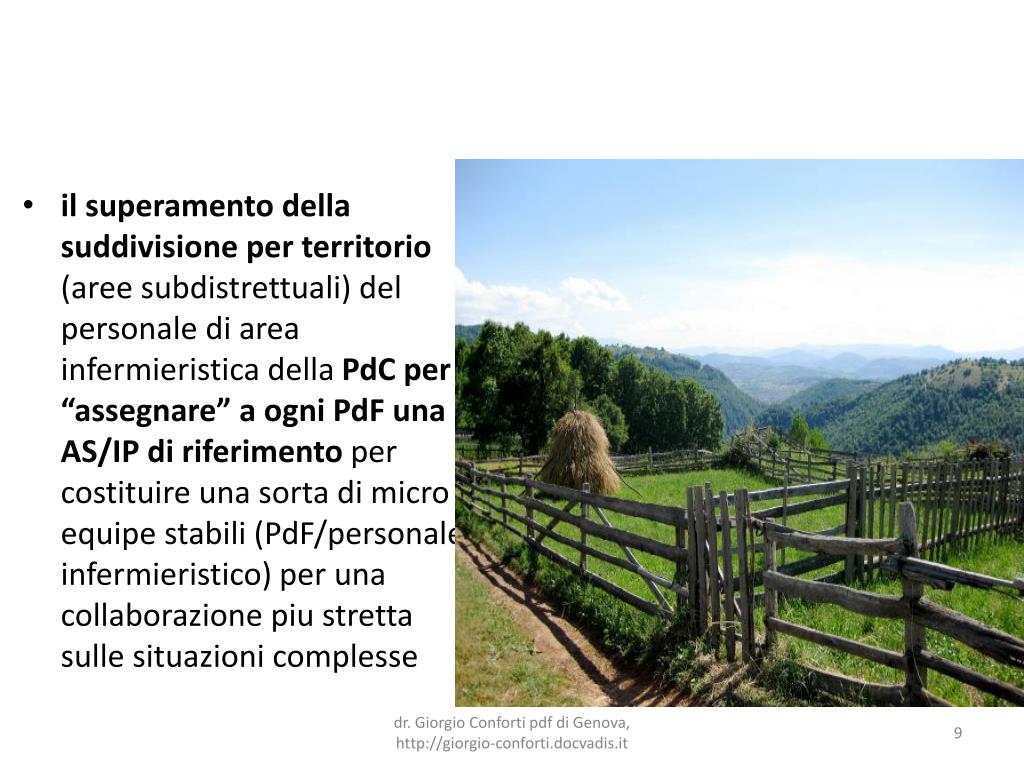 • il superamento della suddivisione per territorio (aree subdistrettuali) del personale di area infermieristica della PdC per "assegnare" a ogni PdF una AS/IP di riferimento per costituire una sorta di micro equipe stabili (PdF/personale infermieristico) per una collaborazione piu stretta sulle situazioni complesse

dr. Giorgio Conforti pdf di Genova, http://giorgio-conforti.docvadis.it

9